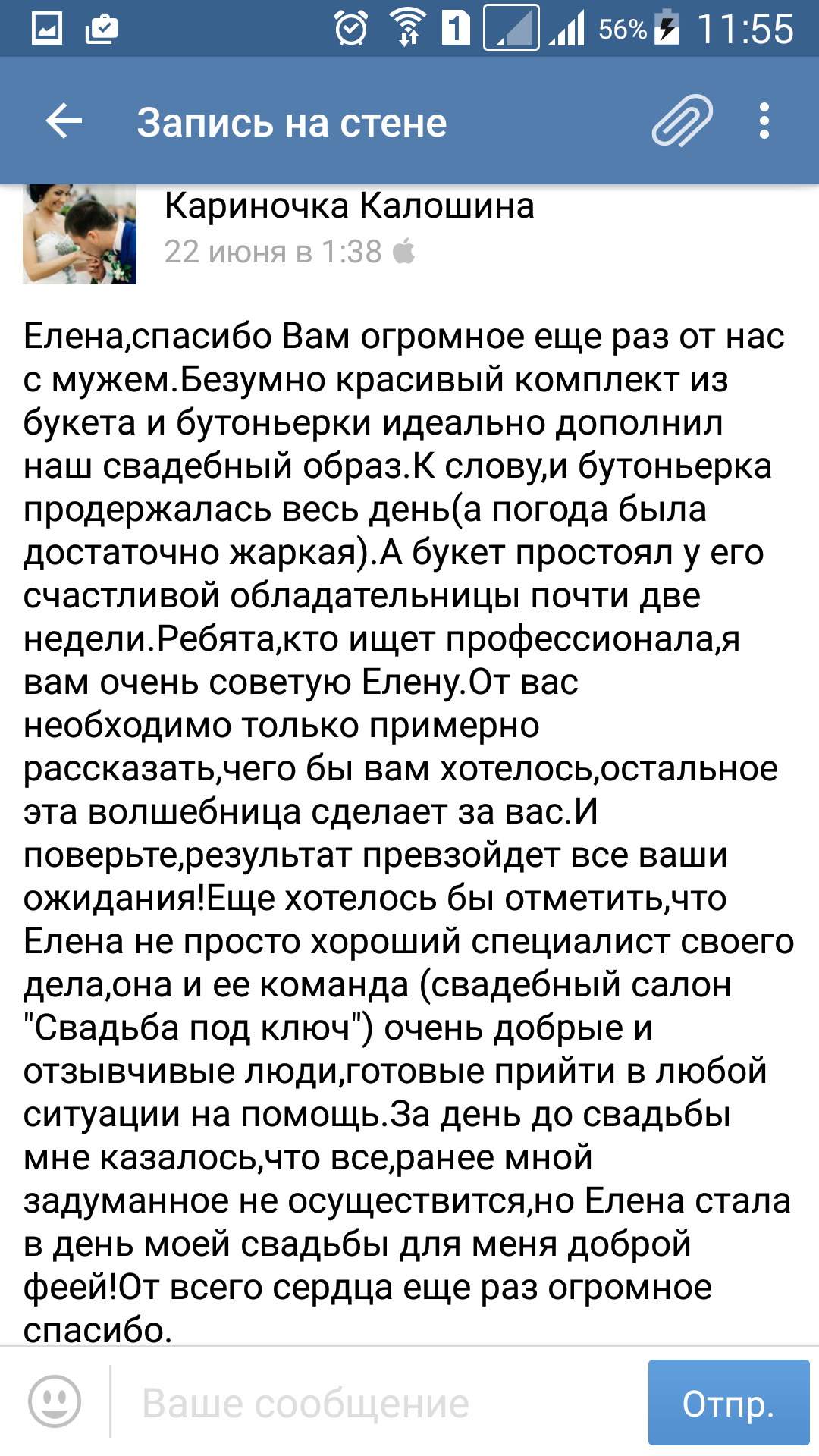 1 56% 11:55

Запись на стене

Кариночка Калошина
22 июня в 1:38

Елена,спасибо Вам огромное еще раз от нас с мужем.Безумно красивый комплект из букета и бутоньерки идеально дополнил наш свадебный образ.К слову,и бутоньерка продержалась весь день(а погода была достаточно жаркая).А букет простоял у его счастливой обладательницы почти две недели.Ребята,кто ищет профессионала,я вам очень советую Елену.От вас необходимо только примерно рассказать,чего бы вам хотелось,остальное эта волшебница сделает за вас.И поверьте,результат превзойдет все ваши ожидания!Еще хотелось бы отметить,что Елена не просто хороший специалист своего дела,она и ее команда (свадебный салон "Свадьба под ключ") очень добрые и отзывчивые люди,готовые прийти в любой ситуации на помощь.За день до свадьбы мне казалось,что все,ранее мной задуманное не осуществится,но Елена стала в день моей свадьбы для меня доброй феей!От всего сердца еще раз огромное спасибо.

Ваше сообщение

Отпр.